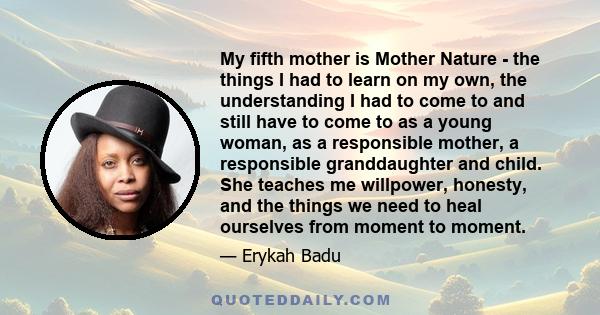 My fifth mother is Mother Nature - the things I had to learn on my own, the understanding I had to come to and still have to come to as a young woman, as a responsible mother, a responsible granddaughter and child. She teaches me willpower, honesty, and the things we need to heal ourselves from moment to moment.

— Erykah Badu

QUOTEDDAILY.COM